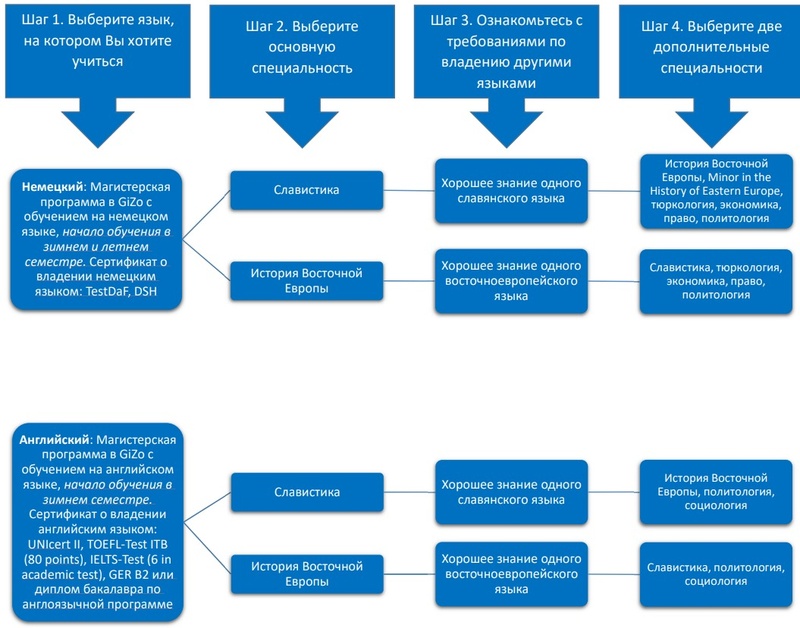 Шаг 1. Выберите язык, на котором Вы хотите учиться

Шаг 2. Выберите основную специальность

Шаг 3. Ознакомьтесь с требованиями по владению другими языками

Шаг 4. Выберите две дополнительные специальности

Немецкий: Магистерская программа в GiZo с обучением на немецком языке, начало обучения в зимнем и летнем семестре. Сертификат о владении немецким языком: TestDaF, DSH

Славистика

Хорошее знание одного славянского языка

История Восточной Европы, Minor in the History of Eastern Europe, тюркология, экономика, право, политология

История Восточной Европы

Хорошее знание одного восточноевропейского языка

Славистика, тюркология, экономика, право, политология

Английский: Магистерская программа в GiZo с обучением на английском языке, начало обучения в зимнем семестре. Сертификат о владении английским языком: UNIcert II, TOEFL-Test ITB (80 points), IELTS-Test (6 in academic test), GER B2 или диплом бакалавра по англоязычной программе

Славистика

Хорошее знание одного славянского языка

История Восточной Европы, политология, социология

История Восточной Европы

Хорошее знание одного восточноевропейского языка

Славистика, политология, социология